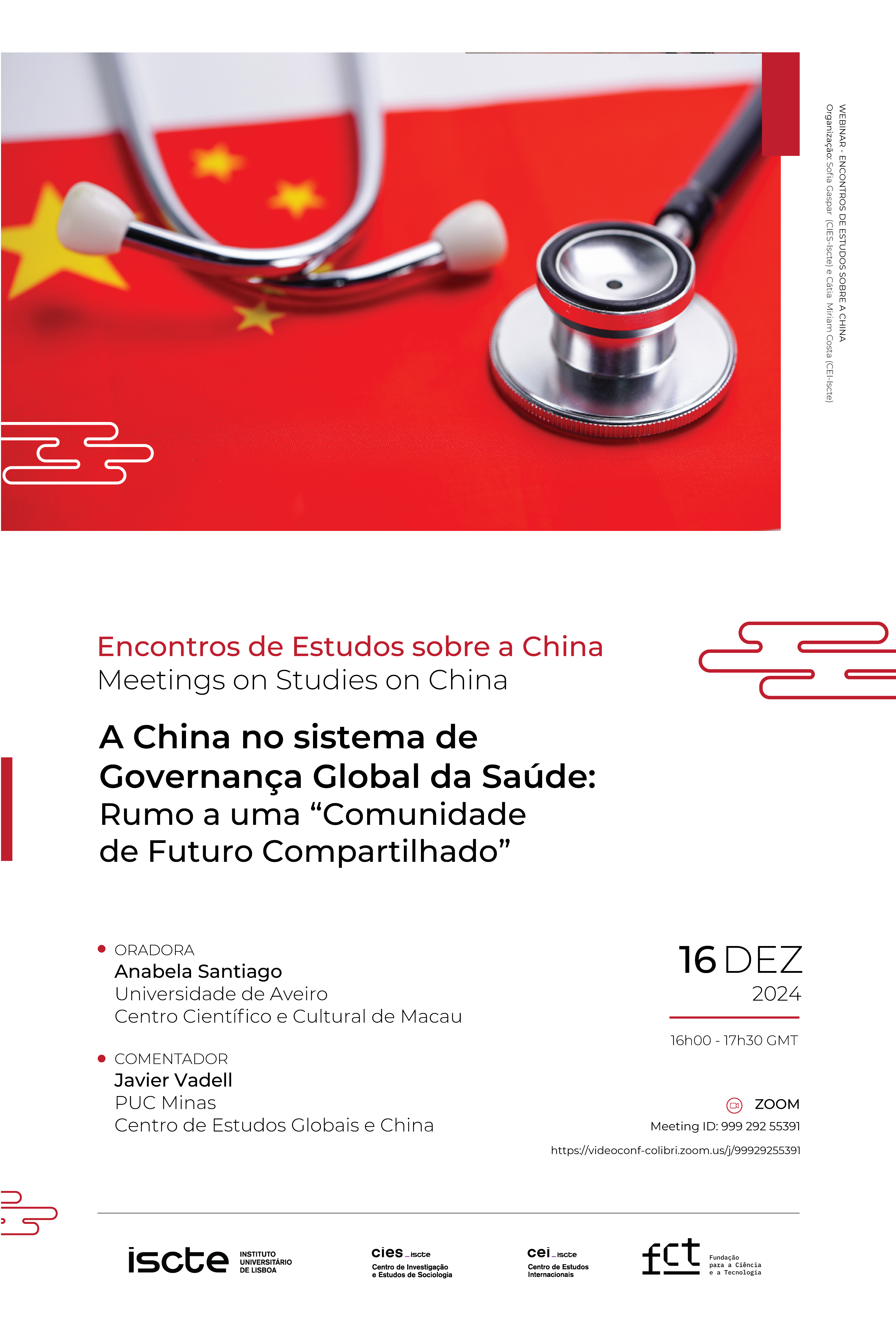 WEBINAR - ENCONTROS DE ESTUDOS SOBRE A CHINA
Organização: Sofia Gaspar (CIES-Iscte) e Cátia Miriam Costa (CEI-Iscte)

Encontros de Estudos sobre a China
Meetings on Studies on China

A China no sistema de Governança Global da Saúde: Rumo a uma “Comunidade de Futuro Compartilhado”

ORADORA
Anabela Santiago
Universidade de Aveiro
Centro Científico e Cultural de Macau

COMENTADOR
Javier Vadell
PUC Minas
Centro de Estudos Globais e China

16 DEZ
2024

16h00 - 17h30 GMT

ZOOM
Meeting ID: 999 292 55391
https://videoconf-colibri.zoom.us/j/99929255391

iscte INSTITUTO UNIVERSITÁRIO DE LISBOA

cies_iscte Centro de Investigação e Estudos de Sociologia

cei_iscte Centro de Estudos Internacionais

fct Fundação para a Ciência e a Tecnologia